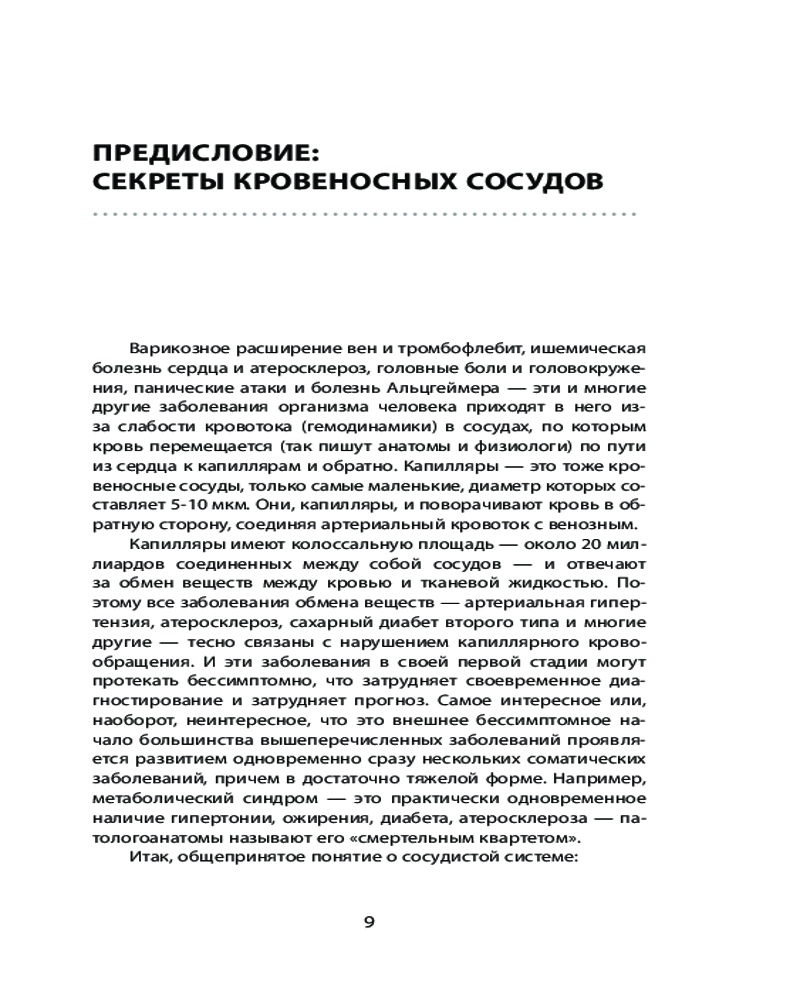 ПРЕДИСЛОВИЕ:
СЕКРЕТЫ КРОВЕНОСНЫХ СОСУДОВ

Варикозное расширение вен и тромбофлебит, ишемическая болезнь сердца и атеросклероз, головные боли и головокружения, панические атаки и болезнь Альцгеймера — эти и многие другие заболевания организма человека приходят в него из-за слабости кровотока (гемодинамики) в сосудах, по которым кровь перемещается (так пишут анатомы и физиологи) по пути из сердца к капиллярам и обратно. Капилляры — это тоже кровеносные сосуды, только самые маленькие, диаметр которых составляет 5-10 мкм. Они, капилляры, и поворачивают кровь в обратную сторону, соединяя артериальный кровоток с венозным.

Капилляры имеют колоссальную площадь — около 20 миллиардов соединенных между собой сосудов — и отвечают за обмен веществ между кровью и тканевой жидкостью. Поэтому все заболевания обмена веществ — артериальная гипертензия, атеросклероз, сахарный диабет второго типа и многие другие — тесно связаны с нарушением капиллярного кровообращения. И эти заболевания в своей первой стадии могут протекать бессимптомно, что затрудняет своевременное диагностирование и затрудняет прогноз. Самое интересное или, наоборот, неинтересное, что это внешнее бессимптомное начало большинства вышеперечисленных заболеваний проявляется развитием одновременно сразу нескольких соматических заболеваний, причем в достаточно тяжелой форме. Например, метаболический синдром — это практически одновременное наличие гипертонии, ожирения, диабета, атеросклероза — патологоанатомы называют его «смертельным квартетом».

Итак, общепринятое понятие о сосудистой системе:

9